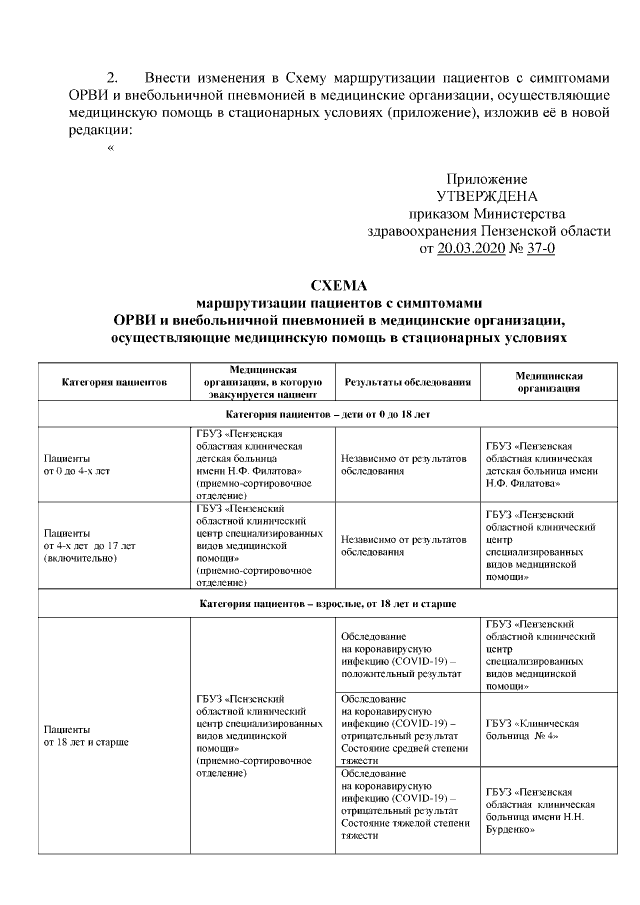 2. Внести изменения в Схему маршрутизации пациентов с симптомами ОРВИ и внебольничной пневмонией в медицинские организации, осуществляющие медицинскую помощь в стационарных условиях (приложение), изложив её в новой редакции:

«

Приложение
УТВЕРЖДЕНА
приказом Министерства
здравоохранения Пензенской области
от 20.03.2020 № 37-0

СХЕМА
маршрутизации пациентов с симптомами
ОРВИ и внебольничной пневмонией в медицинские организации,
осуществляющие медицинскую помощь в стационарных условиях

| Категория пациентов | Медицинская организация, в которую эвакуируется пациент | Результаты обследования | Медицинская организация |
|---|---|---|---|
| Категория пациентов – дети от 0 до 18 лет | | | |
| Пациенты от 0 до 4-х лет | ГБУЗ «Пензенская областная клиническая детская больница имени Н.Ф. Филатова» (приемно-сортировочное отделение) | Независимо от результатов обследования | ГБУЗ «Пензенская областная клиническая детская больница имени Н.Ф. Филатова» |
| Пациенты от 4-х лет до 17 лет (включительно) | ГБУЗ «Пензенский областной клинический центр специализированных видов медицинской помощи» (приемно-сортировочное отделение) | Независимо от результатов обследования | ГБУЗ «Пензенский областной клинический центр специализированных видов медицинской помощи» |
| Категория пациентов – взрослые, от 18 лет и старше | | | |
| Пациенты от 18 лет и старше | ГБУЗ «Пензенский областной клинический центр специализированных видов медицинской помощи» (приемно-сортировочное отделение) | Обследование на коронавирусную инфекцию (COVID-19) – положительный результат | ГБУЗ «Пензенский областной клинический центр специализированных видов медицинской помощи» |
| | | Обследование на коронавирусную инфекцию (COVID-19) – отрицательный результат Состояние средней степени тяжести | ГБУЗ «Клиническая больница № 4» |
| | | Обследование на коронавирусную инфекцию (COVID-19) – отрицательный результат Состояние тяжелой степени тяжести | ГБУЗ «Пензенская областная клиническая больница имени Н.Н. Бурденко» |